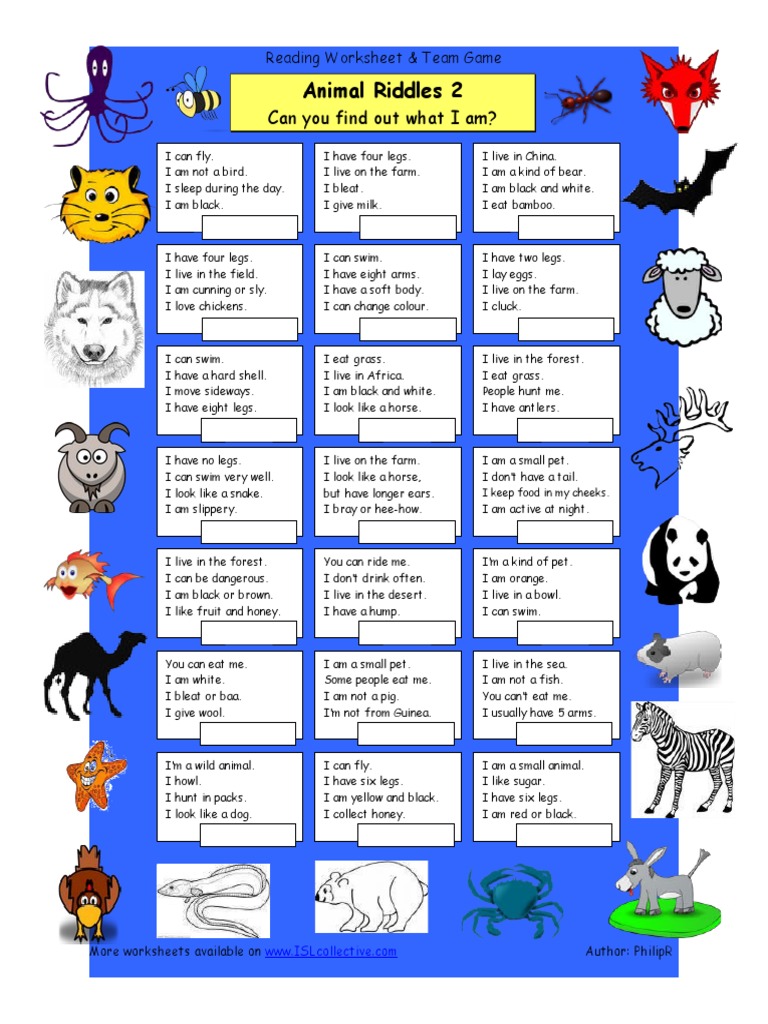 Reading Worksheet & Team Game

Animal Riddles 2
Can you find out what I am?

I can fly.
I am not a bird.
I sleep during the day.
I am black.

I have four legs.
I live on the farm.
I bleat.
I give milk.

I live in China.
I am a kind of bear.
I am black and white.
I eat bamboo.

I have four legs.
I live in the field.
I am cunning or sly.
I love chickens.

I can swim.
I have eight arms.
I have a soft body.
I can change colour.

I have two legs.
I lay eggs.
I live on the farm.
I cluck.

I can swim.
I have a hard shell.
I move sideways.
I have eight legs.

I eat grass.
I live in Africa.
I am black and white.
I look like a horse.

I live in the forest.
I eat grass.
People hunt me.
I have antlers.

I have no legs.
I can swim very well.
I look like a snake.
I am slippery.

I live on the farm.
I look like a horse,
but have longer ears.
I bray or hee-how.

I am a small pet.
I don't have a tail.
I keep food in my cheeks.
I am active at night.

I live in the forest.
I can be dangerous.
I am black or brown.
I like fruit and honey.

You can ride me.
I don't drink often.
I live in the desert.
I have a hump.

I'm a kind of pet.
I am orange.
I live in a bowl.
I can swim.

You can eat me.
I am white.
I bleat or baa.
I give wool.

I am a small pet.
Some people eat me.
I am not a pig.
I'm not from Guinea.

I live in the sea.
I am not a fish.
You can't eat me.
I usually have 5 arms.

I'm a wild animal.
I howl.
I hunt in packs.
I look like a dog.

I can fly.
I have six legs.
I am yellow and black.
I collect honey.

I am a small animal.
I like sugar.
I have six legs.
I am red or black.

More worksheets available on www.ISLcollective.com
Author: PhilipR